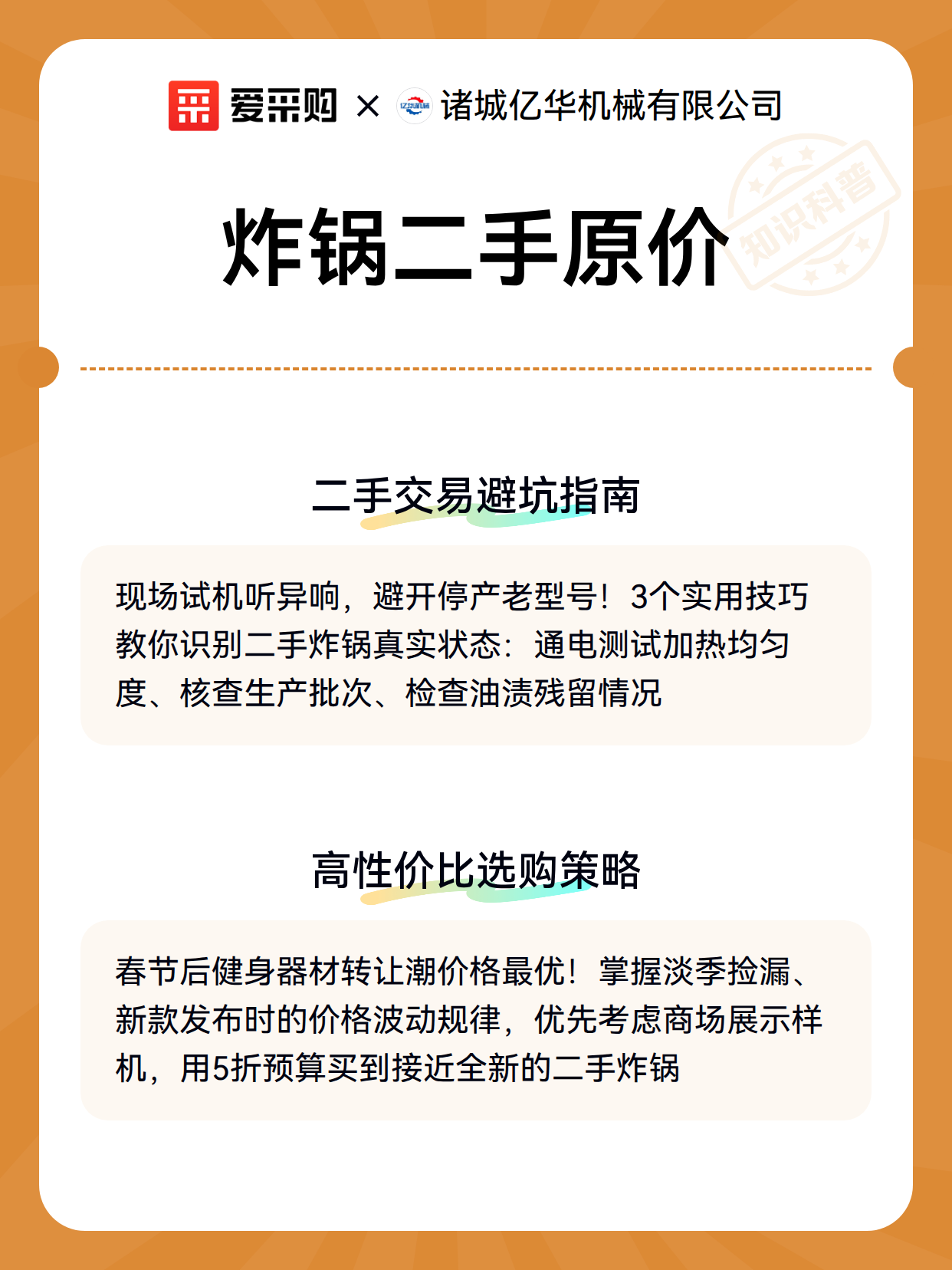 爱采购 × 亿华机械 诸城亿华机械有限公司

知识科普

炸锅二手原价

二手交易避坑指南

现场试机听异响，避开停产老型号！3个实用技巧教你识别二手炸锅真实状态：通电测试加热均匀度、核查生产批次、检查油渍残留情况

高性价比选购策略

春节后健身器材转让潮价格最优！掌握淡季捡漏、新款发布时的价格波动规律，优先考虑商场展示样机，用5折预算买到接近全新的二手炸锅